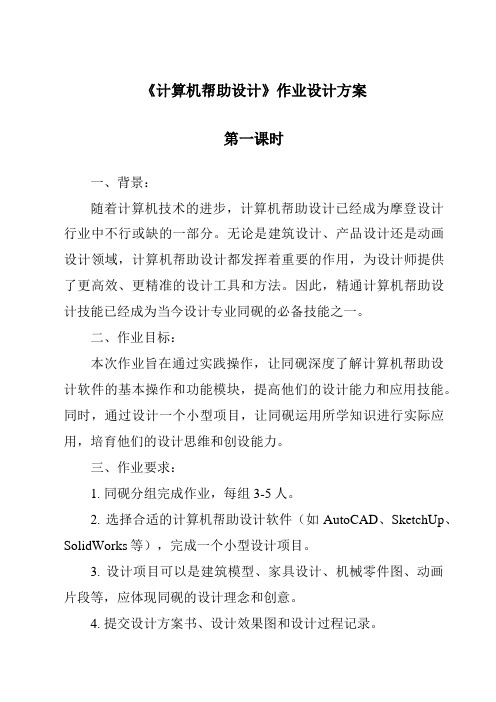 《计算机帮助设计》作业设计方案

第一课时

一、背景：

随着计算机技术的进步，计算机帮助设计已经成为摩登设计行业中不行或缺的一部分。无论是建筑设计、产品设计还是动画设计领域，计算机帮助设计都发挥着重要的作用，为设计师提供了更高效、更精准的设计工具和方法。因此，精通计算机帮助设计技能已经成为当今设计专业同砚的必备技能之一。

二、作业目标：

本次作业旨在通过实践操作，让同砚深度了解计算机帮助设计软件的基本操作和功能模块，提高他们的设计能力和应用技能。同时，通过设计一个小型项目，让同砚运用所学知识进行实际应用，培育他们的设计思维和创设能力。

三、作业要求：

1. 同砚分组完成作业，每组 3-5 人。

2. 选择合适的计算机帮助设计软件（如 AutoCAD、SketchUp、SolidWorks 等），完成一个小型设计项目。

3. 设计项目可以是建筑模型、家具设计、机械零件图、动画片段等，应体现同砚的设计理念和创意。

4. 提交设计方案书、设计效果图和设计过程记录。